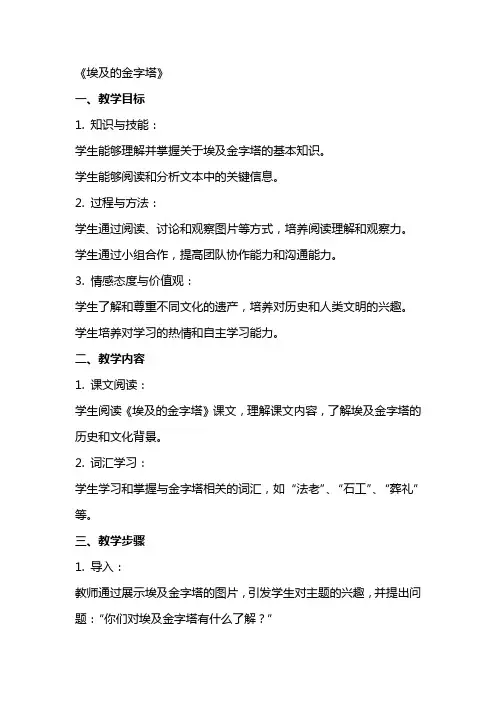 《埃及的金字塔》

一、教学目标

1. 知识与技能：

学生能够理解并掌握关于埃及金字塔的基本知识。

学生能够阅读和分析文本中的关键信息。

2. 过程与方法：

学生通过阅读、讨论和观察图片等方式，培养阅读理解和观察力。

学生通过小组合作，提高团队协作能力和沟通能力。

3. 情感态度与价值观：

学生了解和尊重不同文化的遗产，培养对历史和人类文明的兴趣。

学生培养对学习的热情和自主学习能力。

二、教学内容

1. 课文阅读：

学生阅读《埃及的金字塔》课文，理解课文内容，了解埃及金字塔的历史和文化背景。

2. 词汇学习：

学生学习和掌握与金字塔相关的词汇，如“法老”、“石工”、“葬礼”等。

三、教学步骤

1. 导入：

教师通过展示埃及金字塔的图片，引发学生对主题的兴趣，并提出问题：“你们对埃及金字塔有什么了解？”